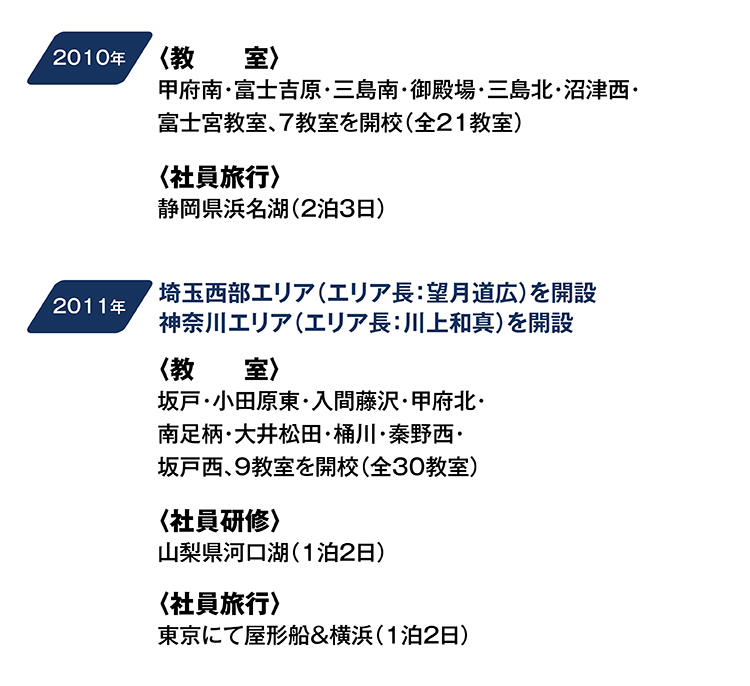 2010年

〈教　室〉
甲府南・富士吉原・三島南・御殿場・三島北・沼津西・富士宮教室、7教室を開校（全21教室）

〈社員旅行〉
静岡県浜名湖（2泊3日）

2011年

埼玉西部エリア（エリア長：望月道広）を開設
神奈川エリア（エリア長：川上和真）を開設

〈教　室〉
坂戸・小田原東・入間藤沢・甲府北・南足柄・大井松田・桶川・秦野西・坂戸西、9教室を開校（全30教室）

〈社員研修〉
山梨県河口湖（1泊2日）

〈社員旅行〉
東京にて屋形船＆横浜（1泊2日）